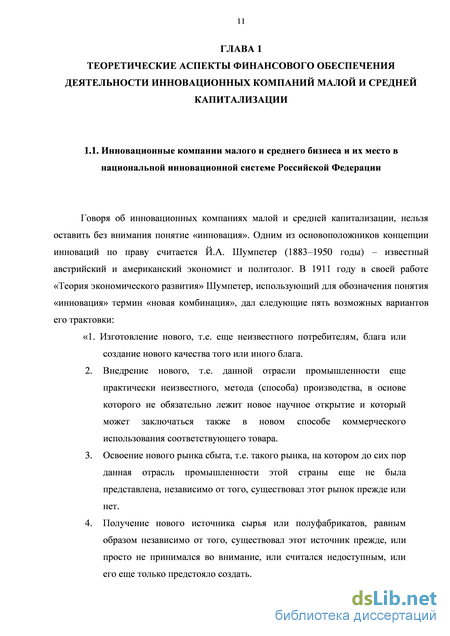 11

ГЛАВА 1
ТЕОРЕТИЧЕСКИЕ АСПЕКТЫ ФИНАНСОВОГО ОБЕСПЕЧЕНИЯ ДЕЯТЕЛЬНОСТИ ИННОВАЦИОННЫХ КОМПАНИЙ МАЛОЙ И СРЕДНЕЙ КАПИТАЛИЗАЦИИ

1.1. Инновационные компании малого и среднего бизнеса и их место в национальной инновационной системе Российской Федерации

Говоря об инновационных компаниях малой и средней капитализации, нельзя оставить без внимания понятие «инновация». Одним из основоположников концепции инноваций по праву считается Й.А. Шумпетер (1883–1950 годы) – известный австрийский и американский экономист и политолог. В 1911 году в своей работе «Теория экономического развития» Шумпетер, использующий для обозначения понятия «инновация» термин «новая комбинация», дал следующие пять возможных вариантов его трактовки:

«1. Изготовление нового, т.е. еще неизвестного потребителям, блага или создание нового качества того или иного блага.

2. Внедрение нового, т.е. данной отрасли промышленности еще практически неизвестного, метода (способа) производства, в основе которого не обязательно лежит новое научное открытие и который может заключаться также в новом способе коммерческого использования соответствующего товара.

3. Освоение нового рынка сбыта, т.е. такого рынка, на котором до сих пор данная отрасль промышленности этой страны еще не была представлена, независимо от того, существовал этот рынок прежде или нет.

4. Получение нового источника сырья или полуфабрикатов, равным образом независимо от того, существовал этот источник прежде, или просто не принимался во внимание, или считался недоступным, или его еще только предстояло создать.

dsLib.net
библиотека диссертаций